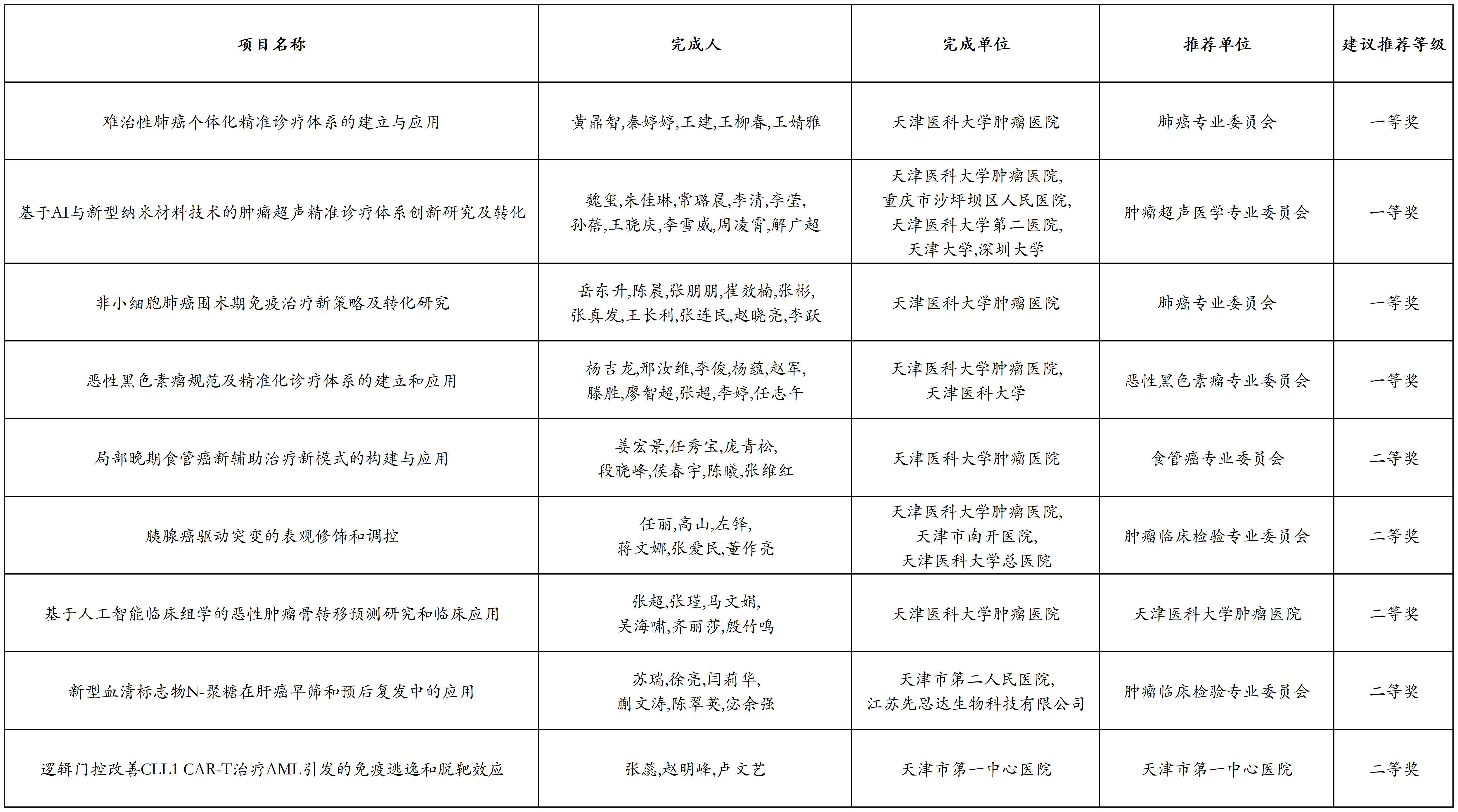 | 项目名称 | 完成人 | 完成单位 | 推荐单位 | 建议推荐等级 |
|---|---|---|---|---|
| 难治性肺癌个体化精准诊疗体系的建立与应用 | 黄鼎智,秦婷婷,王建,王柳春,王婧雅 | 天津医科大学肿瘤医院 | 肺癌专业委员会 | 一等奖 |
| 基于AI与新型纳米材料技术的肿瘤超声精准诊疗体系创新研究及转化 | 魏玺,朱佳琳,常璐晨,李清,李莹,孙蓓,王晓庆,李雪威,周凌霄,解广超 | 天津医科大学肿瘤医院,重庆市沙坪坝区人民医院,天津医科大学第二医院,天津大学,深圳大学 | 肿瘤超声医学专业委员会 | 一等奖 |
| 非小细胞肺癌围术期免疫治疗新策略及转化研究 | 岳东升,陈晨,张朋朋,崔效楠,张彬,张真发,王长利,张连民,赵晓亮,李跃 | 天津医科大学肿瘤医院 | 肺癌专业委员会 | 一等奖 |
| 恶性黑色素瘤规范及精准化诊疗体系的建立和应用 | 杨吉龙,邢汝维,李俊,杨蕴,赵军,滕胜,廖智超,张超,李婷,任志午 | 天津医科大学肿瘤医院,天津医科大学 | 恶性黑色素瘤专业委员会 | 一等奖 |
| 局部晚期食管癌新辅助治疗新模式的构建与应用 | 姜宏景,任秀宝,庞青松,段晓峰,侯春宇,陈曦,张维红 | 天津医科大学肿瘤医院 | 食管癌专业委员会 | 二等奖 |
| 胰腺癌驱动突变的表观修饰和调控 | 任丽,高山,左铎,蒋文娜,张爱民,董作亮 | 天津医科大学肿瘤医院,天津市南开医院,天津医科大学总医院 | 肿瘤临床检验专业委员会 | 二等奖 |
| 基于人工智能临床组学的恶性肿瘤骨转移预测研究和临床应用 | 张超,张瑾,马文娟,吴海啸,齐丽莎,殷竹鸣 | 天津医科大学肿瘤医院 | 天津医科大学肿瘤医院 | 二等奖 |
| 新型血清标志物N-聚糖在肝癌早筛和预后复发中的应用 | 苏瑞,徐亮,闫莉华,蒯文涛,陈翠英,宓余强 | 天津市第二人民医院,江苏先思达生物科技有限公司 | 肿瘤临床检验专业委员会 | 二等奖 |
| 逻辑门控改善CLL1 CAR-T治疗AML引发的免疫逃逸和脱靶效应 | 张蕊,赵明峰,卢文艺 | 天津市第一中心医院 | 天津市第一中心医院 | 二等奖 |